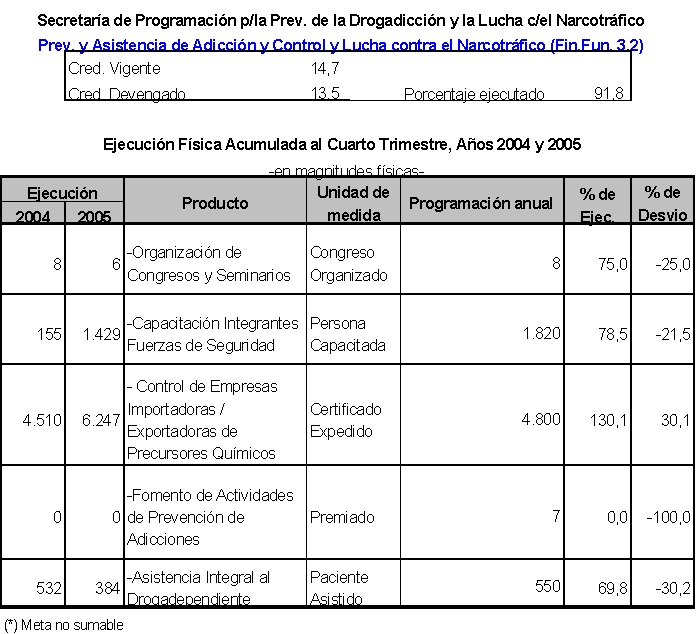 Secretaría de Programación p/la Prev. de la Drogadicción y la Lucha c/el Narcotráfico
Prev. y Asistencia de Adicción y Control y Lucha contra el Narcotráfico (Fin.Fun. 3.2)

| Cred. Vigente | 14,7 | | |
|---|---|---|---|
| Cred. Devengado | 13,5 | Porcentaje ejecutado | 91,8 |

Ejecución Física Acumulada al Cuarto Trimestre, Años 2004 y 2005
-en magnitudes físicas-

| Ejecución 2004 | Ejecución 2005 | Producto | Unidad de medida | Programación anual | % de Ejec. | % de Desvio |
|---|---|---|---|---|---|---|
| 8 | 6 | -Organización de Congresos y Seminarios | Congreso Organizado | 8 | 75,0 | -25,0 |
| 155 | 1.429 | -Capacitación Integrantes Fuerzas de Seguridad | Persona Capacitada | 1.820 | 78,5 | -21,5 |
| 4.510 | 6.247 | - Control de Empresas Importadoras / Exportadoras de Precursores Químicos | Certificado Expedido | 4.800 | 130,1 | 30,1 |
| 0 | 0 | -Fomento de Actividades de Prevención de Adicciones | Premiado | 7 | 0,0 | -100,0 |
| 532 | 384 | -Asistencia Integral al Drogadependiente | Paciente Asistido | 550 | 69,8 | -30,2 |

(*) Meta no sumable